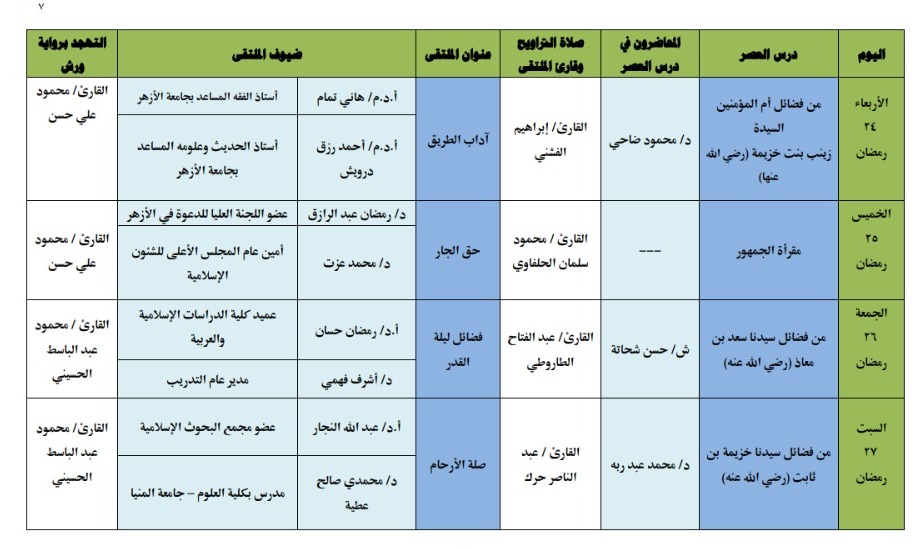 ٧

| اليوم | درس العصر | المحاضرون في درس العصر | صلاة التراويح وقارئ الملتقى | عنوان الملتقى | ضيوف الملتقى | | التهجد برواية ورش |
|---|---|---|---|---|---|---|---|
| الأربعاء ٢٤ رمضان | من فضائل أم المؤمنين السيدة زينب بنت خزيمة (رضي الله عنها) | د/ محمود ضاحي | القارئ/ إبراهيم الفشني | آداب الطريق | أ.د.م/ هاني تمام | أستاذ الفقه المساعد بجامعة الأزهر | القارئ/ محمود علي حسن |
| | | | | | أ.د.م/ أحمد رزق درويش | أستاذ الحديث وعلومه المساعد بجامعة الأزهر | |
| الخميس ٢٥ رمضان | مقرأة الجمهور | --- | القارئ / محمود سلمان الحلفاوي | حق الجار | د/ رمضان عبد الرازق | عضو اللجنة العليا للدعوة في الأزهر | القارئ/ محمود علي حسن |
| | | | | | د/ محمد عزت | أمين عام المجلس الأعلى للشئون الإسلامية | |
| الجمعة ٢٦ رمضان | من فضائل سيدنا سعد بن معاذ (رضي الله عنه) | ش/ حسن شحاتة | القارئ/ عبد الفتاح الطاروطي | فضائل ليلة القدر | أ.د/ رمضان حسان | عميد كلية الدراسات الإسلامية والعربية | القارئ/ محمود عبد الباسط الحسيني |
| | | | | | د/ أشرف فهمي | مدير عام التدريب | |
| السبت ٢٧ رمضان | من فضائل سيدنا خزيمة بن ثابت (رضي الله عنه) | د/ محمد عبد ربه | القارئ/ عبد الناصر حرك | صلة الأرحام | أ.د/ عبد الله النجار | عضو مجمع البحوث الإسلامية | القارئ/ محمود عبد الباسط الحسيني |
| | | | | | د/ محمدي صالح عطية | مدرس بكلية العلوم – جامعة المنيا | |